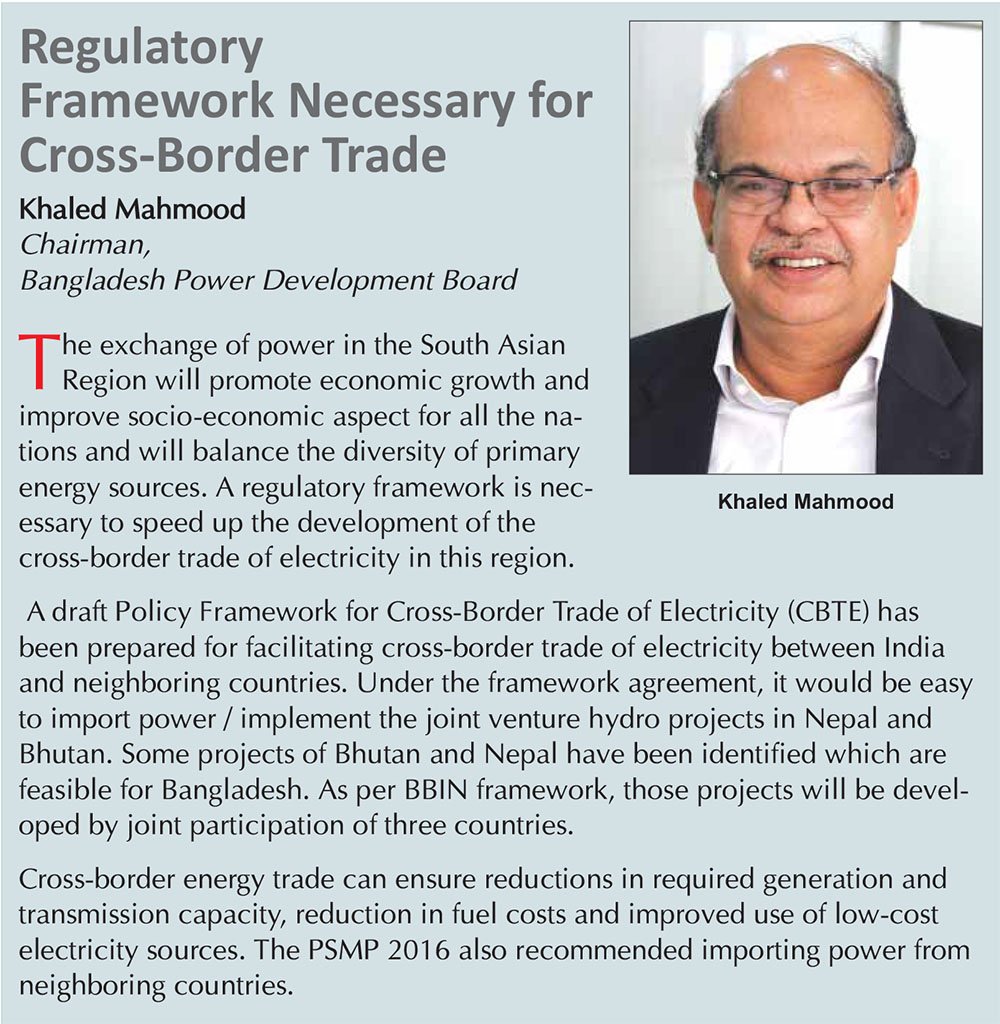 Regulatory Framework Necessary for Cross-Border Trade

Khaled Mahmood
Chairman,
Bangladesh Power Development Board

Khaled Mahmood

The exchange of power in the South Asian Region will promote economic growth and improve socio-economic aspect for all the nations and will balance the diversity of primary energy sources. A regulatory framework is necessary to speed up the development of the cross-border trade of electricity in this region.

A draft Policy Framework for Cross-Border Trade of Electricity (CBTE) has been prepared for facilitating cross-border trade of electricity between India and neighboring countries. Under the framework agreement, it would be easy to import power / implement the joint venture hydro projects in Nepal and Bhutan. Some projects of Bhutan and Nepal have been identified which are feasible for Bangladesh. As per BBIN framework, those projects will be developed by joint participation of three countries.

Cross-border energy trade can ensure reductions in required generation and transmission capacity, reduction in fuel costs and improved use of low-cost electricity sources. The PSMP 2016 also recommended importing power from neighboring countries.